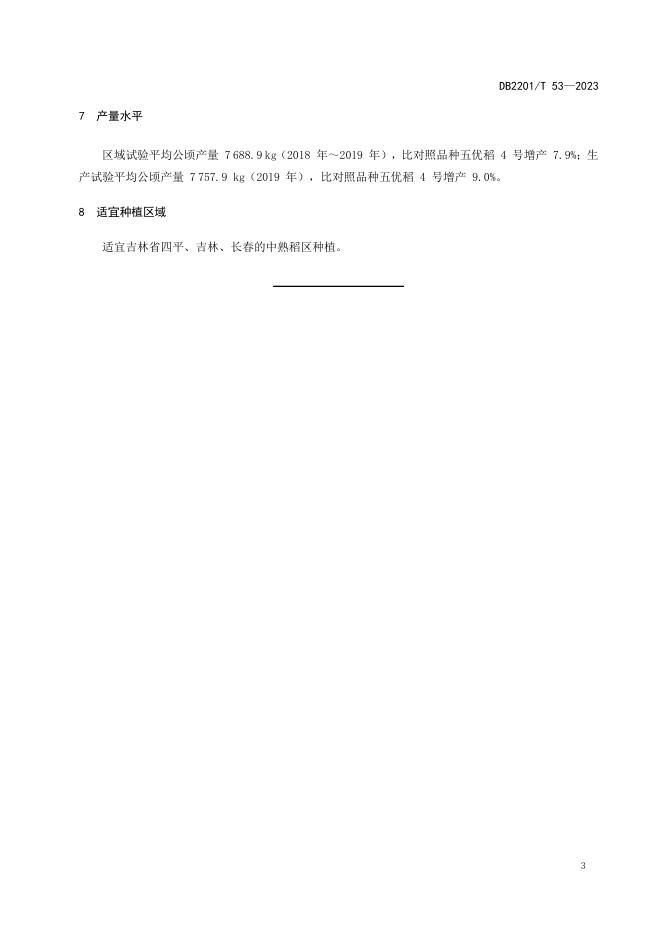 DB2201/T 53—2023

7 产量水平

区域试验平均公顷产量 7 688.9 kg（2018 年～2019 年），比对照品种五优稻 4 号增产 7.9%；生产试验平均公顷产量 7 757.9 kg（2019 年），比对照品种五优稻 4 号增产 9.0%。

8 适宜种植区域

适宜吉林省四平、吉林、长春的中熟稻区种植。

3